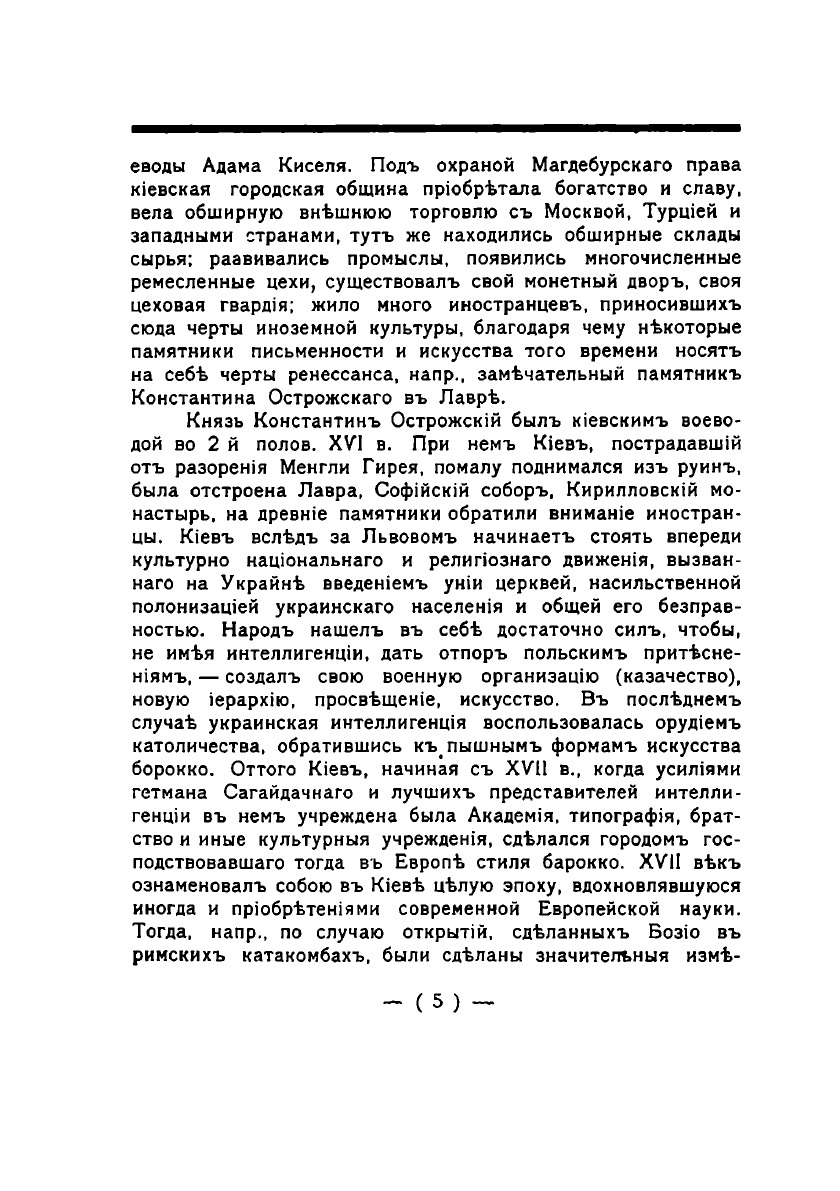 еводы Адама Киселя. Подъ охраной Магдебурскаго права кіевская городская община пріобрѣтала богатство и славу, вела обширную внѣшнюю торговлю съ Москвой, Турціей и западными странами, тутъ же находились обширные склады сырья; раавивались промыслы, появились многочисленные ремесленные цехи, существовалъ свой монетный дворъ, своя цеховая гвардія; жило много иностранцевъ, приносившихъ сюда черты иноземной культуры, благодаря чему нѣкоторые памятники письменности и искусства того времени носятъ на себѣ черты ренессанса, напр., замѣчательный памятникъ Константина Острожскаго въ Лаврѣ.

Князь Константинъ Острожскій былъ кіевскимъ воеводой во 2 й полов. XVI в. При немъ Кіевъ, пострадавшій отъ разоренія Менгли Гирея, помалу поднимался изъ руинъ, была отстроена Лавра, Софійскій соборъ, Кирилловскій монастырь, на древніе памятники обратили вниманіе иностранцы. Кіевъ вслѣдъ за Львовомъ начинаетъ стоять впереди культурно національнаго и религіознаго движенія, вызваннаго на Украйнѣ введеніемъ уніи церквей, насильственной полонизаціей украинскаго населенія и общей его безправностью. Народъ нашелъ въ себѣ достаточно силъ, чтобы, не имѣя интеллигенціи, дать отпоръ польскимъ притѣсненіямъ, — создалъ свою военную организацію (казачество), новую іерархію, просвѣщеніе, искусство. Въ послѣднемъ случаѣ украинская интеллигенція воспользовалась орудіемъ католичества, обратившись къ пышнымъ формамъ искусства борокко. Оттого Кіевъ, начиная съ XVII в., когда усиліями гетмана Сагайдачнаго и лучшихъ представителей интеллигенціи въ немъ учреждена была Академія, типографія, братство и иные культурныя учрежденія, сдѣлался городомъ господствовавшаго тогда въ Европѣ стиля барокко. XVII вѣкъ ознаменовалъ собою въ Кіевѣ цѣлую эпоху, вдохновлявшуюся иногда и пріобрѣтеніями современной Европейской науки. Тогда, напр., по случаю открытій, сдѣланныхъ Бозіо въ римскихъ катакомбахъ, были сдѣланы значительныя измѣ-

— ( 5 ) —